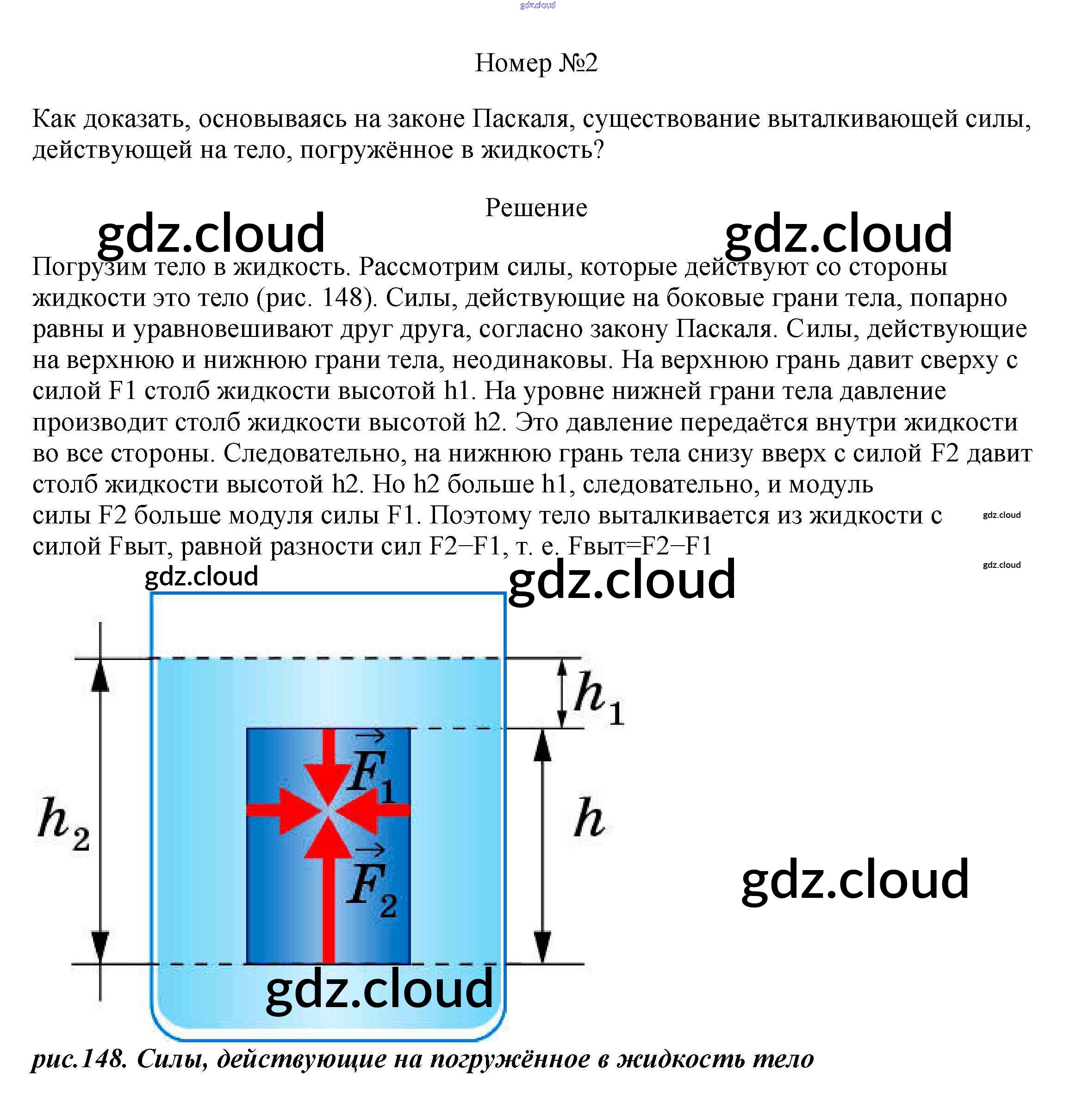 gdz.cloud

Номер №2

Как доказать, основываясь на законе Паскаля, существование выталкивающей силы, действующей на тело, погружённое в жидкость?

Решение

gdz.cloud gdz.cloud

Погрузим тело в жидкость. Рассмотрим силы, которые действуют со стороны жидкости это тело (рис. 148). Силы, действующие на боковые грани тела, попарно равны и уравновешивают друг друга, согласно закону Паскаля. Силы, действующие на верхнюю и нижнюю грани тела, неодинаковы. На верхнюю грань давит сверху с силой F1 столб жидкости высотой h1. На уровне нижней грани тела давление производит столб жидкости высотой h2. Это давление передаётся внутри жидкости во все стороны. Следовательно, на нижнюю грань тела снизу вверх с силой F2 давит столб жидкости высотой h2. Но h2 больше h1, следовательно, и модуль силы F2 больше модуля силы F1. Поэтому тело выталкивается из жидкости с силой Fвыт, равной разности сил F2−F1, т. е. Fвыт=F2−F1

gdz.cloud gdz.cloud

gdz.cloud gdz.cloud

$h_1$

$\vec{F}_1$

$h_2$

$h$

$\vec{F}_2$

gdz.cloud

gdz.cloud

рис.148. Силы, действующие на погружённое в жидкость тело